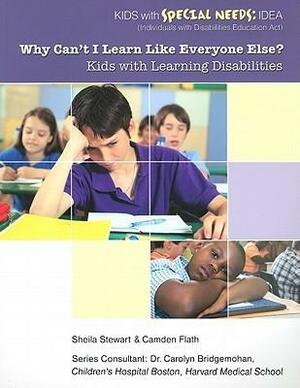 KIDS with SPECIAL NEEDS: IDEA
(Individuals with Disabilities Education Act)

Why Can't I Learn Like Everyone Else?
Kids with Learning Disabilities

Sheila Stewart & Camden Flath

Series Consultant: Dr. Carolyn Bridgemohan, Children's Hospital Boston, Harvard Medical School